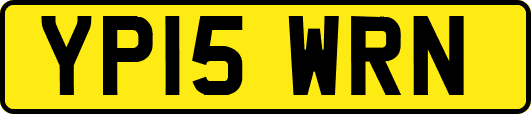 YP15 WRN